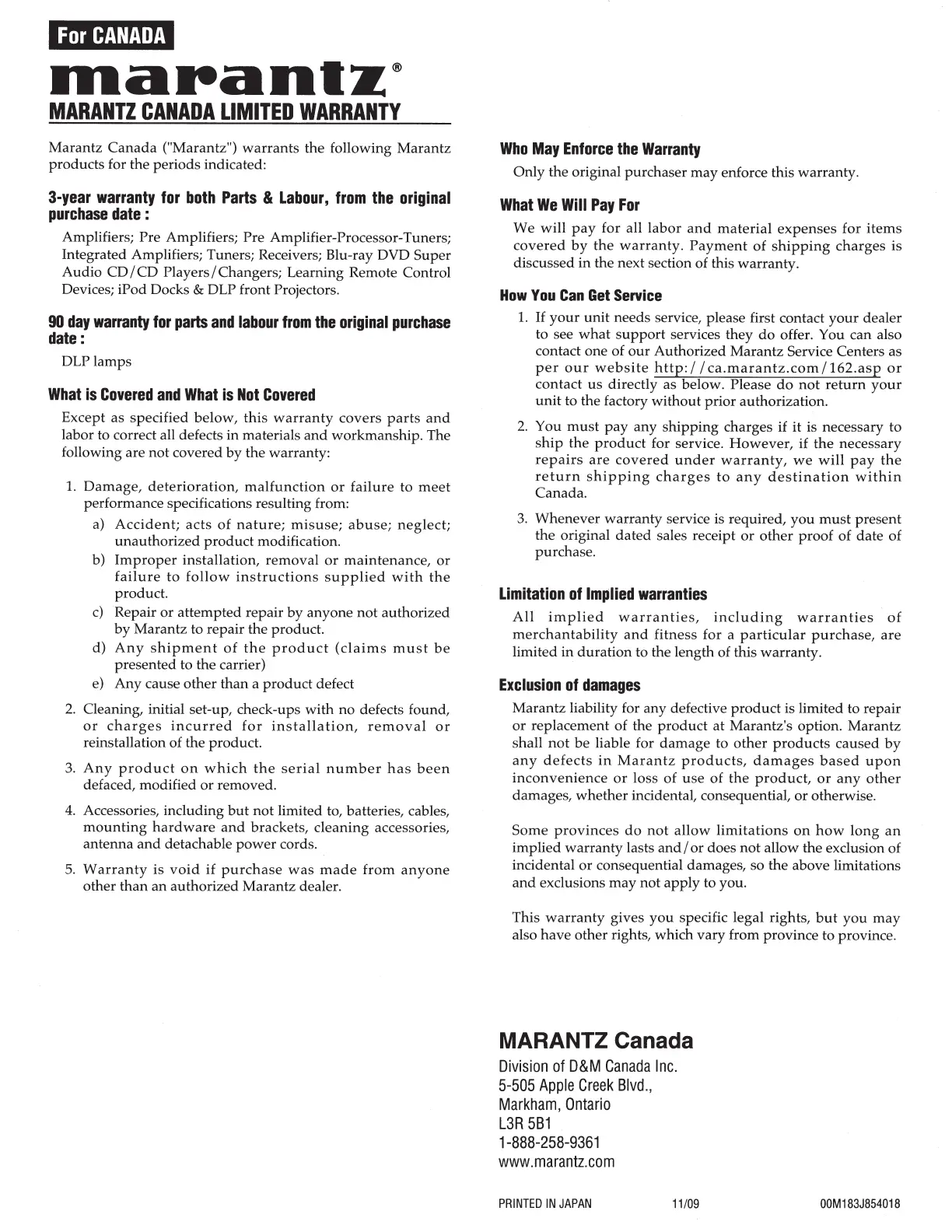 For CANADA

marantz®

MARANTZ CANADA LIMITED WARRANTY

Marantz Canada ("Marantz") warrants the following Marantz products for the periods indicated:

3-year warranty for both Parts & Labour, from the original purchase date :

Amplifiers; Pre Amplifiers; Pre Amplifier-Processor-Tuners; Integrated Amplifiers; Tuners; Receivers; Blu-ray DVD Super Audio CD/CD Players/Changers; Learning Remote Control Devices; iPod Docks & DLP front Projectors.

90 day warranty for parts and labour from the original purchase date :

DLP lamps

What is Covered and What is Not Covered

Except as specified below, this warranty covers parts and labor to correct all defects in materials and workmanship. The following are not covered by the warranty:

1. Damage, deterioration, malfunction or failure to meet performance specifications resulting from:
a) Accident; acts of nature; misuse; abuse; neglect; unauthorized product modification.
b) Improper installation, removal or maintenance, or failure to follow instructions supplied with the product.
c) Repair or attempted repair by anyone not authorized by Marantz to repair the product.
d) Any shipment of the product (claims must be presented to the carrier)
e) Any cause other than a product defect

2. Cleaning, initial set-up, check-ups with no defects found, or charges incurred for installation, removal or reinstallation of the product.

3. Any product on which the serial number has been defaced, modified or removed.

4. Accessories, including but not limited to, batteries, cables, mounting hardware and brackets, cleaning accessories, antenna and detachable power cords.

5. Warranty is void if purchase was made from anyone other than an authorized Marantz dealer.

Who May Enforce the Warranty

Only the original purchaser may enforce this warranty.

What We Will Pay For

We will pay for all labor and material expenses for items covered by the warranty. Payment of shipping charges is discussed in the next section of this warranty.

How You Can Get Service

1. If your unit needs service, please first contact your dealer to see what support services they do offer. You can also contact one of our Authorized Marantz Service Centers as per our website http://ca.marantz.com/162.asp or contact us directly as below. Please do not return your unit to the factory without prior authorization.

2. You must pay any shipping charges if it is necessary to ship the product for service. However, if the necessary repairs are covered under warranty, we will pay the return shipping charges to any destination within Canada.

3. Whenever warranty service is required, you must present the original dated sales receipt or other proof of date of purchase.

Limitation of Implied warranties

All implied warranties, including warranties of merchantability and fitness for a particular purchase, are limited in duration to the length of this warranty.

Exclusion of damages

Marantz liability for any defective product is limited to repair or replacement of the product at Marantz's option. Marantz shall not be liable for damage to other products caused by any defects in Marantz products, damages based upon inconvenience or loss of use of the product, or any other damages, whether incidental, consequential, or otherwise.

Some provinces do not allow limitations on how long an implied warranty lasts and/or does not allow the exclusion of incidental or consequential damages, so the above limitations and exclusions may not apply to you.

This warranty gives you specific legal rights, but you may also have other rights, which vary from province to province.

MARANTZ Canada
Division of D&M Canada Inc.
5-505 Apple Creek Blvd.,
Markham, Ontario
L3R 5B1
1-888-258-9361
www.marantz.com

PRINTED IN JAPAN 11/09 00M183J854018